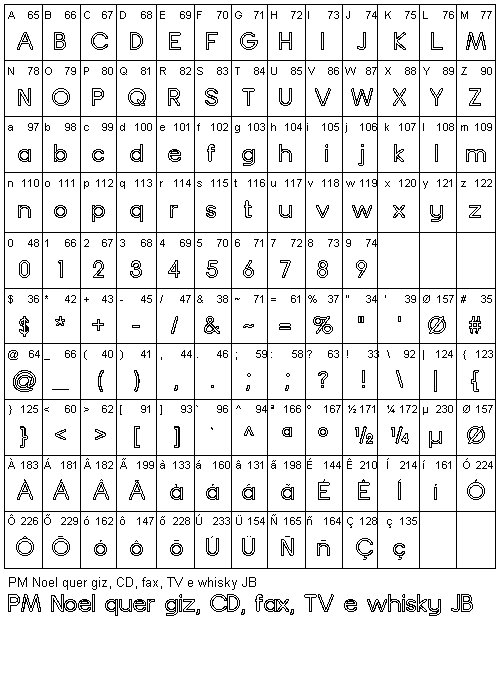 | A 65 | B 66 | C 67 | D 68 | E 69 | F 70 | G 71 | H 72 | I 73 | J 74 | K 75 | L 76 | M 77 |
|---|---|---|---|---|---|---|---|---|---|---|---|---|
| A | B | C | D | E | F | G | H | I | J | K | L | M |
| N 78 | O 79 | P 80 | Q 81 | R 82 | S 83 | T 84 | U 85 | V 86 | W 87 | X 88 | Y 89 | Z 90 |
| N | O | P | Q | R | S | T | U | V | W | X | Y | Z |
| a 97 | b 98 | c 99 | d 100 | e 101 | f 102 | g 103 | h 104 | i 105 | j 106 | k 107 | l 108 | m 109 |
| a | b | c | d | e | f | g | h | i | j | k | l | m |
| n 110 | o 111 | p 112 | q 113 | r 114 | s 115 | t 116 | u 117 | v 118 | w 119 | x 120 | y 121 | z 122 |
| n | o | p | q | r | s | t | u | v | w | x | y | z |
| 0 48 | 1 66 | 2 67 | 3 68 | 4 69 | 5 70 | 6 71 | 7 72 | 8 73 | 9 74 | | | |
| 0 | 1 | 2 | 3 | 4 | 5 | 6 | 7 | 8 | 9 | | | |
| $ 36 | * 42 | + 43 | - 45 | / 47 | & 38 | ~ 71 | = 61 | % 37 | " 34 | ' 39 | Ø 157 | # 35 |
| $ | * | + | - | / | & | ~ | = | % | " | ' | Ø | # |
| @ 64 | _ 66 | ( 40 | ) 41 | , 44 | . 46 | ; 59 | : 58 | ? 63 | ! 33 | \ 92 | \| 124 | { 123 |
| @ | _ | ( | ) | , | . | ; | : | ? | ! | \ | \| | { |
| } 125 | < 60 | > 62 | [ 91 | ] 93 | ` 96 | ^ 94 | ª 166 | º 167 | ½ 171 | ¼ 172 | µ 230 | Ø 157 |
| } | < | > | [ | ] | ` | ^ | a | o | ½ | ¼ | µ | Ø |
| À 183 | Á 181 | Â 182 | Ã 199 | à 133 | á 160 | â 131 | ã 198 | É 144 | Ê 210 | Í 214 | í 161 | Ó 224 |
| À | Á | Â | Ã | à | á | â | ã | É | Ê | Í | í | Ó |
| Ô 226 | Õ 229 | ó 162 | ô 147 | õ 228 | Ú 233 | Ü 154 | Ñ 165 | ñ 164 | Ç 128 | ç 135 | | |
| Ô | Õ | ó | ô | õ | Ú | Ü | Ñ | ñ | Ç | ç | | |

PM Noel quer giz, CD, fax, TV e whisky JB

PM Noel quer giz, CD, fax, TV e whisky JB